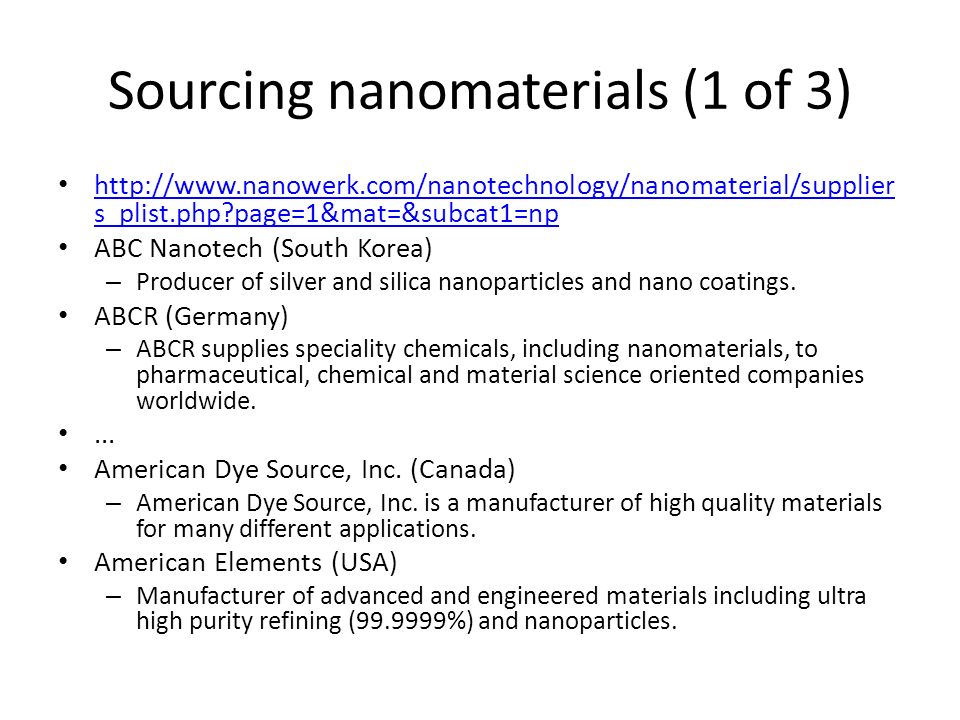 Sourcing nanomaterials (1 of 3)

• http://www.nanowerk.com/nanotechnology/nanomaterial/suppliers_plist.php?page=1&mat=&subcat1=np
• ABC Nanotech (South Korea)
– Producer of silver and silica nanoparticles and nano coatings.
• ABCR (Germany)
– ABCR supplies speciality chemicals, including nanomaterials, to pharmaceutical, chemical and material science oriented companies worldwide.
• ...
• American Dye Source, Inc. (Canada)
– American Dye Source, Inc. is a manufacturer of high quality materials for many different applications.
• American Elements (USA)
– Manufacturer of advanced and engineered materials including ultra high purity refining (99.9999%) and nanoparticles.